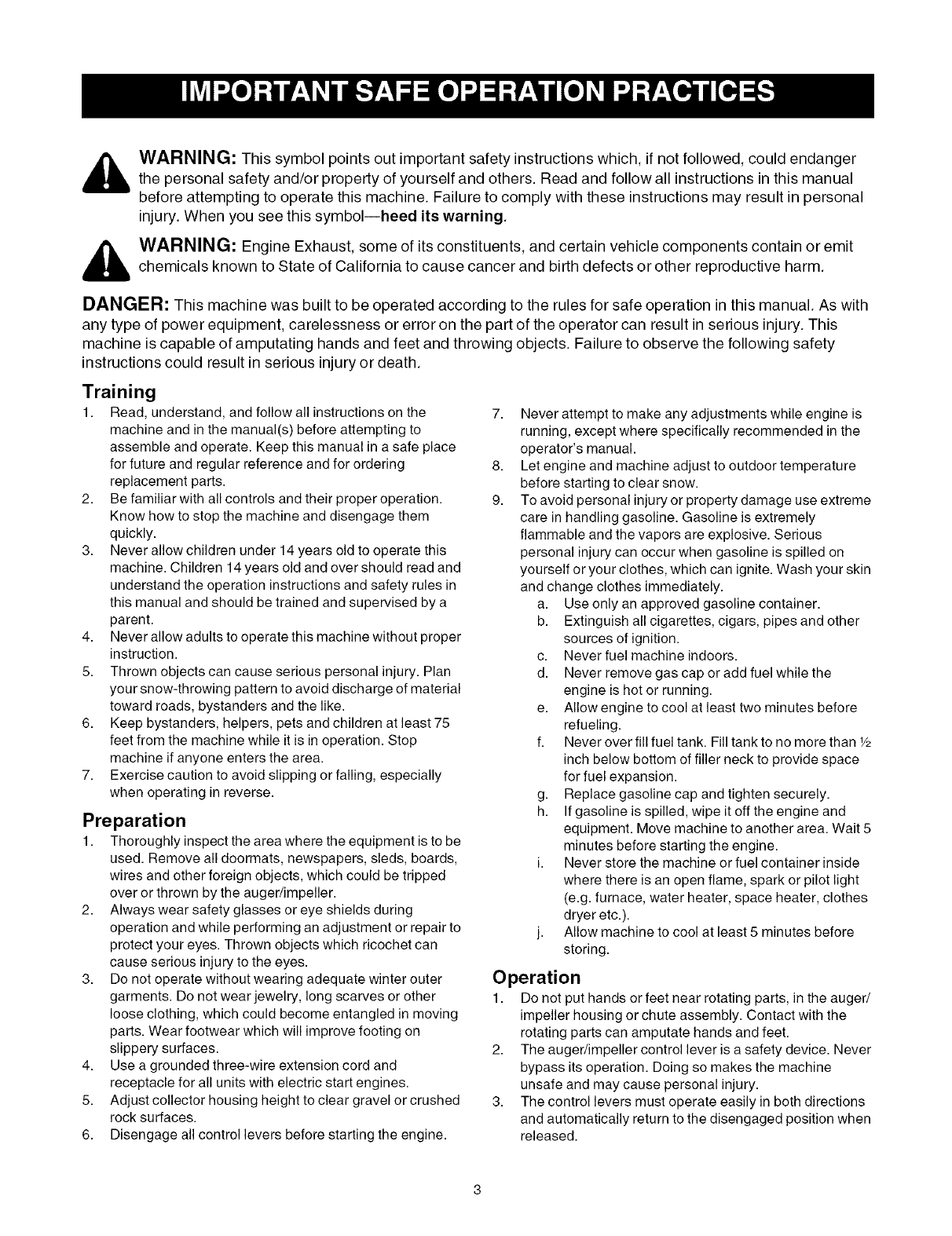 IMPORTANT SAFE OPERATION PRACTICES

WARNING: This symbol points out important safety instructions which, if not followed, could endanger the personal safety and/or property of yourself and others. Read and follow all instructions in this manual before attempting to operate this machine. Failure to comply with these instructions may result in personal injury. When you see this symbol—heed its warning.

WARNING: Engine Exhaust, some of its constituents, and certain vehicle components contain or emit chemicals known to State of California to cause cancer and birth defects or other reproductive harm.

DANGER: This machine was built to be operated according to the rules for safe operation in this manual. As with any type of power equipment, carelessness or error on the part of the operator can result in serious injury. This machine is capable of amputating hands and feet and throwing objects. Failure to observe the following safety instructions could result in serious injury or death.

Training
1. Read, understand, and follow all instructions on the machine and in the manual(s) before attempting to assemble and operate. Keep this manual in a safe place for future and regular reference and for ordering replacement parts.
2. Be familiar with all controls and their proper operation. Know how to stop the machine and disengage them quickly.
3. Never allow children under 14 years old to operate this machine. Children 14 years old and over should read and understand the operation instructions and safety rules in this manual and should be trained and supervised by a parent.
4. Never allow adults to operate this machine without proper instruction.
5. Thrown objects can cause serious personal injury. Plan your snow-throwing pattern to avoid discharge of material toward roads, bystanders and the like.
6. Keep bystanders, helpers, pets and children at least 75 feet from the machine while it is in operation. Stop machine if anyone enters the area.
7. Exercise caution to avoid slipping or falling, especially when operating in reverse.

Preparation
1. Thoroughly inspect the area where the equipment is to be used. Remove all doormats, newspapers, sleds, boards, wires and other foreign objects, which could be tripped over or thrown by the auger/impeller.
2. Always wear safety glasses or eye shields during operation and while performing an adjustment or repair to protect your eyes. Thrown objects which ricochet can cause serious injury to the eyes.
3. Do not operate without wearing adequate winter outer garments. Do not wear jewelry, long scarves or other loose clothing, which could become entangled in moving parts. Wear footwear which will improve footing on slippery surfaces.
4. Use a grounded three-wire extension cord and receptacle for all units with electric start engines.
5. Adjust collector housing height to clear gravel or crushed rock surfaces.
6. Disengage all control levers before starting the engine.
7. Never attempt to make any adjustments while engine is running, except where specifically recommended in the operator's manual.
8. Let engine and machine adjust to outdoor temperature before starting to clear snow.
9. To avoid personal injury or property damage use extreme care in handling gasoline. Gasoline is extremely flammable and the vapors are explosive. Serious personal injury can occur when gasoline is spilled on yourself or your clothes, which can ignite. Wash your skin and change clothes immediately.
a. Use only an approved gasoline container.
b. Extinguish all cigarettes, cigars, pipes and other sources of ignition.
c. Never fuel machine indoors.
d. Never remove gas cap or add fuel while the engine is hot or running.
e. Allow engine to cool at least two minutes before refueling.
f. Never over fill fuel tank. Fill tank to no more than ½ inch below bottom of filler neck to provide space for fuel expansion.
g. Replace gasoline cap and tighten securely.
h. If gasoline is spilled, wipe it off the engine and equipment. Move machine to another area. Wait 5 minutes before starting the engine.
i. Never store the machine or fuel container inside where there is an open flame, spark or pilot light (e.g. furnace, water heater, space heater, clothes dryer etc.).
j. Allow machine to cool at least 5 minutes before storing.

Operation
1. Do not put hands or feet near rotating parts, in the auger/impeller housing or chute assembly. Contact with the rotating parts can amputate hands and feet.
2. The auger/impeller control lever is a safety device. Never bypass its operation. Doing so makes the machine unsafe and may cause personal injury.
3. The control levers must operate easily in both directions and automatically return to the disengaged position when released.

3